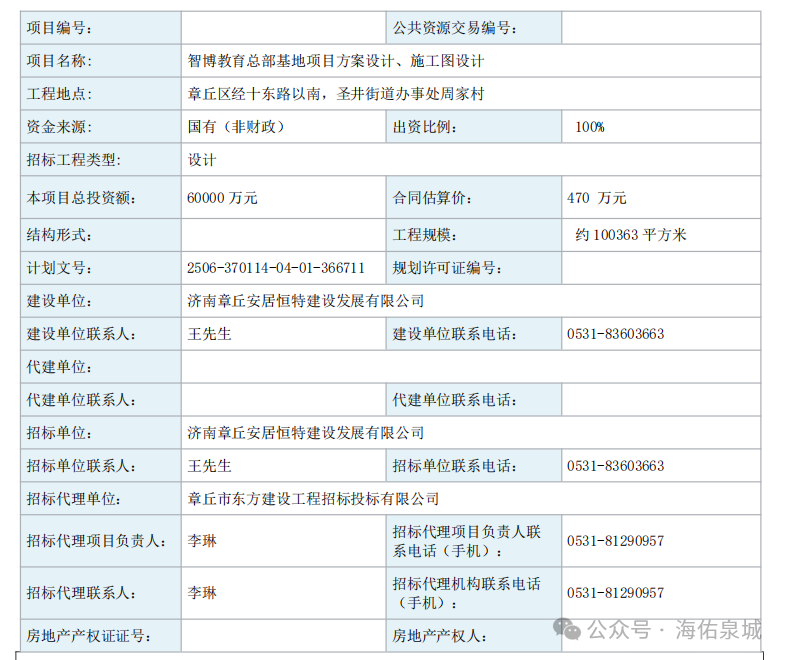 | 项目编号: | | 公共资源交易编号: | |
|---|---|---|---|
| 项目名称: | 智博教育总部基地项目方案设计、施工图设计 | | |
| 工程地点: | 章丘区经十东路以南，圣井街道办事处周家村 | | |
| 资金来源: | 国有（非财政） | 出资比例: | 100% |
| 招标工程类型: | 设计 | | |
| 本项目总投资额: | 60000 万元 | 合同估算价: | 470 万元 |
| 结构形式: | | 工程规模: | 约 100363 平方米 |
| 计划文号: | 2506-370114-04-01-366711 | 规划许可证编号: | |
| 建设单位: | 济南章丘安居恒特建设发展有限公司 | | |
| 建设单位联系人: | 王先生 | 建设单位联系电话: | 0531-83603663 |
| 代建单位: | | | |
| 代建单位联系人: | | 代建单位联系电话: | |
| 招标单位: | 济南章丘安居恒特建设发展有限公司 | | |
| 招标单位联系人: | 王先生 | 招标单位联系电话: | 0531-83603663 |
| 招标代理单位: | 章丘市东方建设工程招标投标有限公司 | | |
| 招标代理项目负责人: | 李琳 | 招标代理项目负责人联系电话（手机）: | 0531-81290957 |
| 招标代理联系人: | 李琳 | 招标代理机构联系电话（手机）: | 0531-81290957 |
| 房地产产权证证号: | | 房地产产权人: | |

公众号 · 海佑泉城